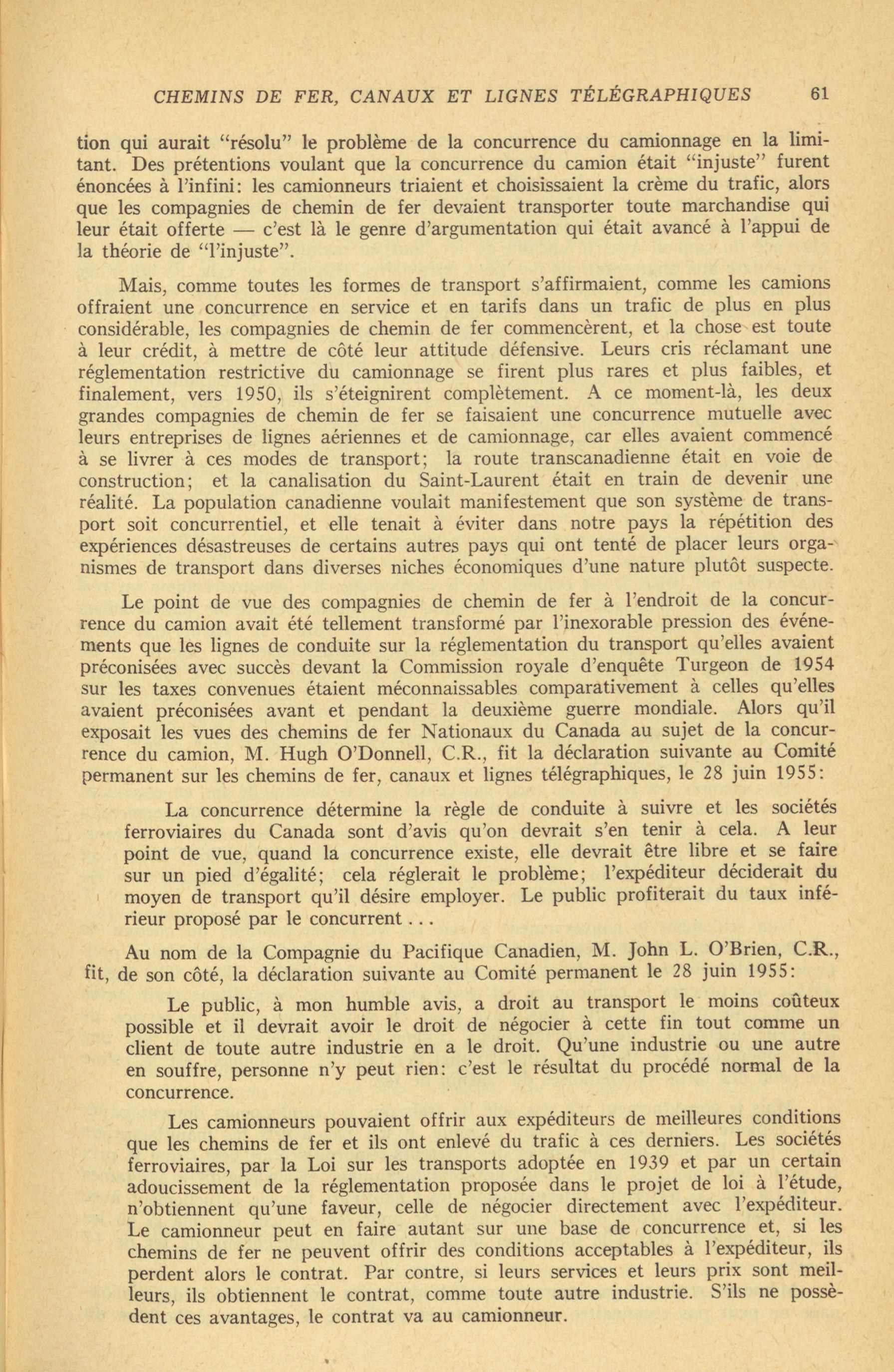 CHEMINS DE FER, CANAUX ET LIGNES TÉLÉGRAPHIQUES 61

tion qui aurait "résolu" le problème de la concurrence du camionnage en la limitant. Des prétentions voulant que la concurrence du camion était "injuste" furent énoncées à l'infini: les camionneurs triaient et choisissaient la crème du trafic, alors que les compagnies de chemin de fer devaient transporter toute marchandise qui leur était offerte — c'est là le genre d'argumentation qui était avancé à l'appui de la théorie de "l'injuste".

Mais, comme toutes les formes de transport s'affirmaient, comme les camions offraient une concurrence en service et en tarifs dans un trafic de plus en plus considérable, les compagnies de chemin de fer commencèrent, et la chose est toute à leur crédit, à mettre de côté leur attitude défensive. Leurs cris réclamant une réglementation restrictive du camionnage se firent plus rares et plus faibles, et finalement, vers 1950, ils s'éteignirent complètement. A ce moment-là, les deux grandes compagnies de chemin de fer se faisaient une concurrence mutuelle avec leurs entreprises de lignes aériennes et de camionnage, car elles avaient commencé à se livrer à ces modes de transport; la route transcanadienne était en voie de construction; et la canalisation du Saint-Laurent était en train de devenir une réalité. La population canadienne voulait manifestement que son système de transport soit concurrentiel, et elle tenait à éviter dans notre pays la répétition des expériences désastreuses de certains autres pays qui ont tenté de placer leurs organismes de transport dans diverses niches économiques d'une nature plutôt suspecte.

Le point de vue des compagnies de chemin de fer à l'endroit de la concurrence du camion avait été tellement transformé par l'inexorable pression des événements que les lignes de conduite sur la réglementation du transport qu'elles avaient préconisées avec succès devant la Commission royale d'enquête Turgeon de 1954 sur les taxes convenues étaient méconnaissables comparativement à celles qu'elles avaient préconisées avant et pendant la deuxième guerre mondiale. Alors qu'il exposait les vues des chemins de fer Nationaux du Canada au sujet de la concurrence du camion, M. Hugh O'Donnell, C.R., fit la déclaration suivante au Comité permanent sur les chemins de fer, canaux et lignes télégraphiques, le 28 juin 1955:

La concurrence détermine la règle de conduite à suivre et les sociétés ferroviaires du Canada sont d'avis qu'on devrait s'en tenir à cela. A leur point de vue, quand la concurrence existe, elle devrait être libre et se faire sur un pied d'égalité; cela réglerait le problème; l'expéditeur déciderait du moyen de transport qu'il désire employer. Le public profiterait du taux inférieur proposé par le concurrent . . .

Au nom de la Compagnie du Pacifique Canadien, M. John L. O'Brien, C.R., fit, de son côté, la déclaration suivante au Comité permanent le 28 juin 1955:

Le public, à mon humble avis, a droit au transport le moins coûteux possible et il devrait avoir le droit de négocier à cette fin tout comme un client de toute autre industrie en a le droit. Qu'une industrie ou une autre en souffre, personne n'y peut rien: c'est le résultat du procédé normal de la concurrence.

Les camionneurs pouvaient offrir aux expéditeurs de meilleures conditions que les chemins de fer et ils ont enlevé du trafic à ces derniers. Les sociétés ferroviaires, par la Loi sur les transports adoptée en 1939 et par un certain adoucissement de la réglementation proposée dans le projet de loi à l'étude, n'obtiennent qu'une faveur, celle de négocier directement avec l'expéditeur. Le camionneur peut en faire autant sur une base de concurrence et, si les chemins de fer ne peuvent offrir des conditions acceptables à l'expéditeur, ils perdent alors le contrat. Par contre, si leurs services et leurs prix sont meilleurs, ils obtiennent le contrat, comme toute autre industrie. S'ils ne possèdent ces avantages, le contrat va au camionneur.